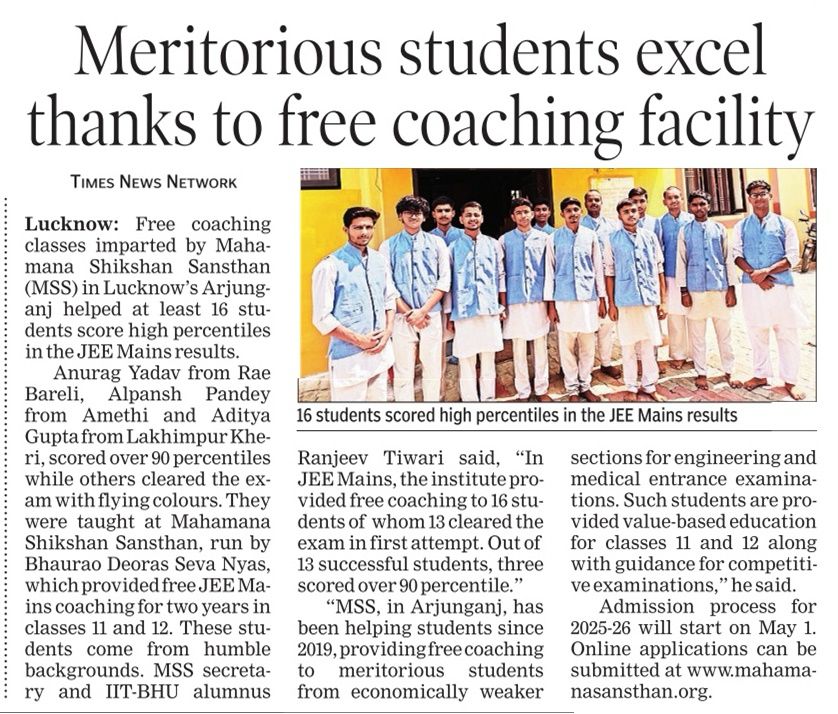 Meritorious students excel thanks to free coaching facility

TIMES NEWS NETWORK

Lucknow: Free coaching classes imparted by Mahamana Shikshan Sansthan (MSS) in Lucknow's Arjunganj helped at least 16 students score high percentiles in the JEE Mains results.

Anurag Yadav from Rae Bareli, Alpansh Pandey from Amethi and Aditya Gupta from Lakhimpur Kheri, scored over 90 percentiles while others cleared the exam with flying colours. They were taught at Mahamana Shikshan Sansthan, run by Bhaurao Deoras Seva Nyas, which provided free JEE Mains coaching for two years in classes 11 and 12. These students come from humble backgrounds. MSS secretary and IIT-BHU alumnus Ranjeev Tiwari said, "In JEE Mains, the institute provided free coaching to 16 students of whom 13 cleared the exam in first attempt. Out of 13 successful students, three scored over 90 percentile."

"MSS, in Arjunganj, has been helping students since 2019, providing free coaching to meritorious students from economically weaker sections for engineering and medical entrance examinations. Such students are provided value-based education for classes 11 and 12 along with guidance for competitive examinations," he said.

Admission process for 2025-26 will start on May 1. Online applications can be submitted at www.mahamanasansthan.org.

16 students scored high percentiles in the JEE Mains results